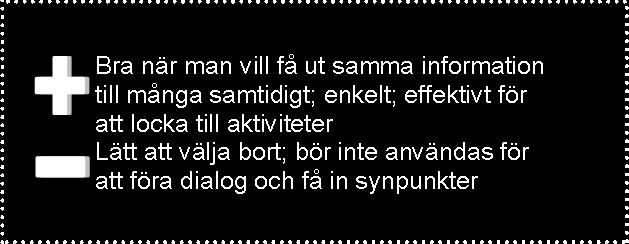 Bra när man vill få ut samma information till många samtidigt; enkelt; effektivt för att locka till aktiviteter

Lätt att välja bort; bör inte användas för att föra dialog och få in synpunkter